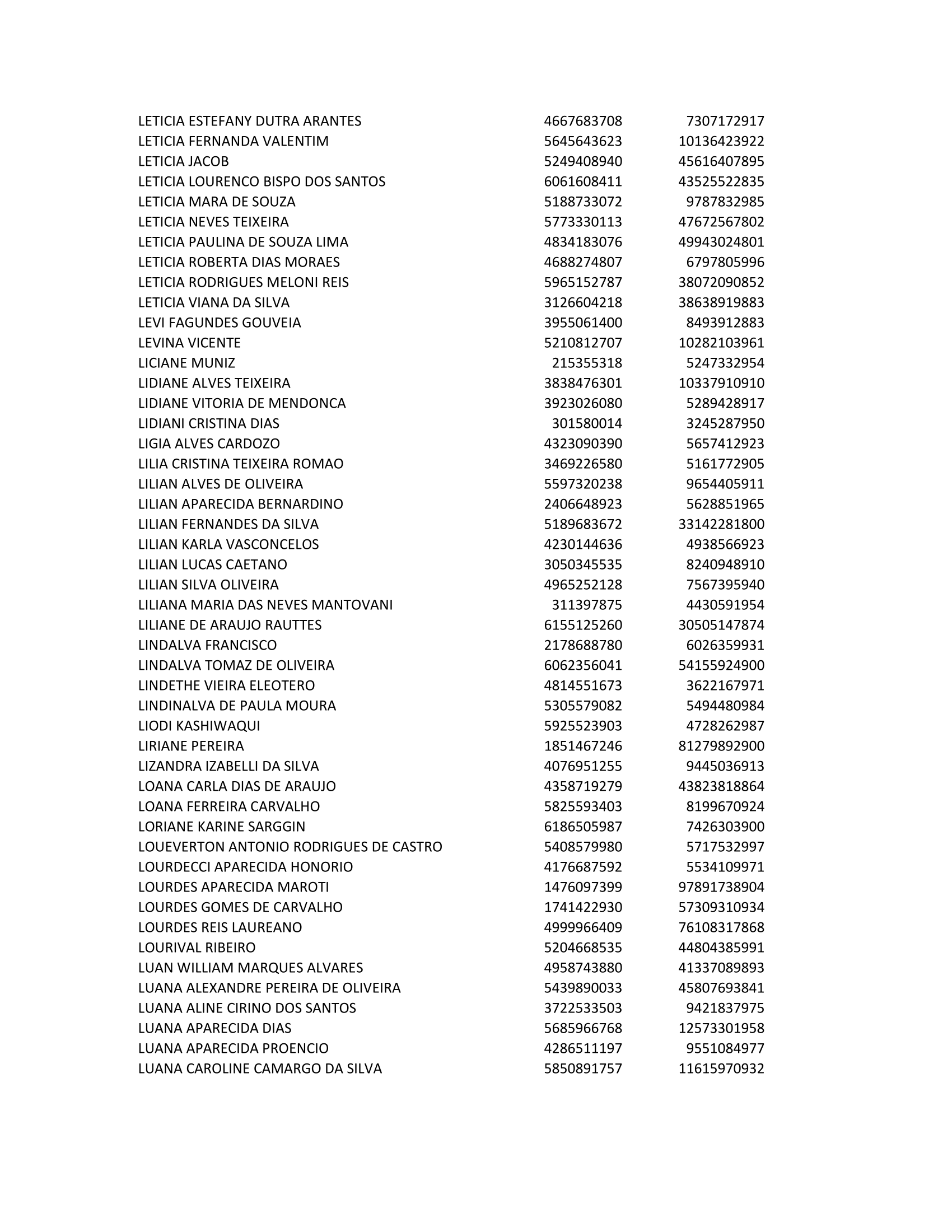 | | | |
|---|---|---|
| LETICIA ESTEFANY DUTRA ARANTES | 4667683708 | 7307172917 |
| LETICIA FERNANDA VALENTIM | 5645643623 | 10136423922 |
| LETICIA JACOB | 5249408940 | 45616407895 |
| LETICIA LOURENCO BISPO DOS SANTOS | 6061608411 | 43525522835 |
| LETICIA MARA DE SOUZA | 5188733072 | 9787832985 |
| LETICIA NEVES TEIXEIRA | 5773330113 | 47672567802 |
| LETICIA PAULINA DE SOUZA LIMA | 4834183076 | 49943024801 |
| LETICIA ROBERTA DIAS MORAES | 4688274807 | 6797805996 |
| LETICIA RODRIGUES MELONI REIS | 5965152787 | 38072090852 |
| LETICIA VIANA DA SILVA | 3126604218 | 38638919883 |
| LEVI FAGUNDES GOUVEIA | 3955061400 | 8493912883 |
| LEVINA VICENTE | 5210812707 | 10282103961 |
| LICIANE MUNIZ | 215355318 | 5247332954 |
| LIDIANE ALVES TEIXEIRA | 3838476301 | 10337910910 |
| LIDIANE VITORIA DE MENDONCA | 3923026080 | 5289428917 |
| LIDIANI CRISTINA DIAS | 301580014 | 3245287950 |
| LIGIA ALVES CARDOZO | 4323090390 | 5657412923 |
| LILIA CRISTINA TEIXEIRA ROMAO | 3469226580 | 5161772905 |
| LILIAN ALVES DE OLIVEIRA | 5597320238 | 9654405911 |
| LILIAN APARECIDA BERNARDINO | 2406648923 | 5628851965 |
| LILIAN FERNANDES DA SILVA | 5189683672 | 33142281800 |
| LILIAN KARLA VASCONCELOS | 4230144636 | 4938566923 |
| LILIAN LUCAS CAETANO | 3050345535 | 8240948910 |
| LILIAN SILVA OLIVEIRA | 4965252128 | 7567395940 |
| LILIANA MARIA DAS NEVES MANTOVANI | 311397875 | 4430591954 |
| LILIANE DE ARAUJO RAUTTES | 6155125260 | 30505147874 |
| LINDALVA FRANCISCO | 2178688780 | 6026359931 |
| LINDALVA TOMAZ DE OLIVEIRA | 6062356041 | 54155924900 |
| LINDETHE VIEIRA ELEOTERO | 4814551673 | 3622167971 |
| LINDINALVA DE PAULA MOURA | 5305579082 | 5494480984 |
| LIODI KASHIWAQUI | 5925523903 | 4728262987 |
| LIRIANE PEREIRA | 1851467246 | 81279892900 |
| LIZANDRA IZABELLI DA SILVA | 4076951255 | 9445036913 |
| LOANA CARLA DIAS DE ARAUJO | 4358719279 | 43823818864 |
| LOANA FERREIRA CARVALHO | 5825593403 | 8199670924 |
| LORIANE KARINE SARGGIN | 6186505987 | 7426303900 |
| LOUEVERTON ANTONIO RODRIGUES DE CASTRO | 5408579980 | 5717532997 |
| LOURDECCI APARECIDA HONORIO | 4176687592 | 5534109971 |
| LOURDES APARECIDA MAROTI | 1476097399 | 97891738904 |
| LOURDES GOMES DE CARVALHO | 1741422930 | 57309310934 |
| LOURDES REIS LAUREANO | 4999966409 | 76108317868 |
| LOURIVAL RIBEIRO | 5204668535 | 44804385991 |
| LUAN WILLIAM MARQUES ALVARES | 4958743880 | 41337089893 |
| LUANA ALEXANDRE PEREIRA DE OLIVEIRA | 5439890033 | 45807693841 |
| LUANA ALINE CIRINO DOS SANTOS | 3722533503 | 9421837975 |
| LUANA APARECIDA DIAS | 5685966768 | 12573301958 |
| LUANA APARECIDA PROENCIO | 4286511197 | 9551084977 |
| LUANA CAROLINE CAMARGO DA SILVA | 5850891757 | 11615970932 |